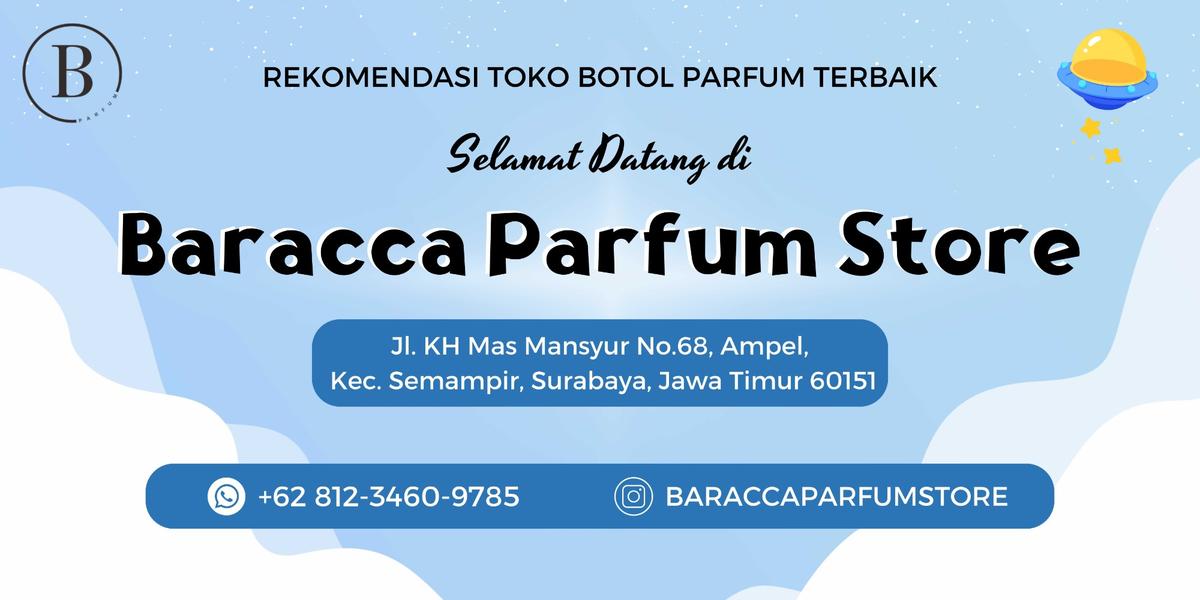 B

REKOMENDASI TOKO BOTOL PARFUM TERBAIK

Selamat Datang di

Baracca Parfum Store

Jl. KH Mas Mansyur No.68, Ampel,
Kec. Semampir, Surabaya, Jawa Timur 60151

+62 812-3460-9785

BARACCAPARFUMSTORE